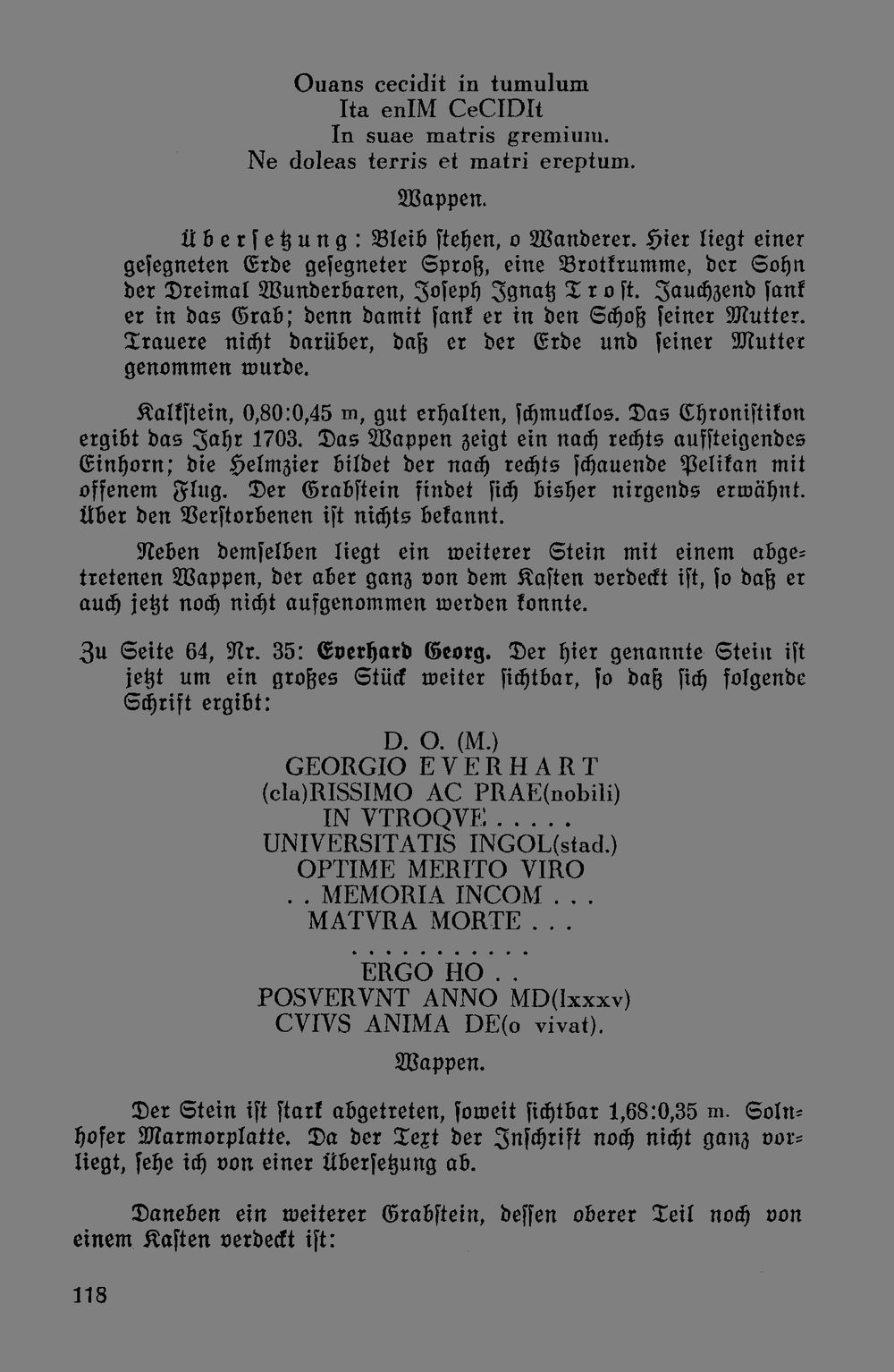 Ouans cecidit in tumulum
Ita enIM CeCIDIt
In suae matris gremium.
Ne doleas terris et matri ereptum.

Wappen.

Übersetzung: Bleib stehen, o Wanderer. Hier liegt einer gesegneten Erde gesegneter Sproß, eine Brotkrumme, der Sohn der Dreimal Wunderbaren, Joseph Ignatz Trost. Jauchzend sank er in das Grab; denn damit sank er in den Schoß seiner Mutter. Trauere nicht darüber, daß er der Erde und seiner Mutter genommen wurde.

Kalkstein, 0,80:0,45 m, gut erhalten, schmucklos. Das Chronistikon ergibt das Jahr 1703. Das Wappen zeigt ein nach rechts aufsteigendes Einhorn; die Helmzier bildet der nach rechts schauende Pelikan mit offenem Flug. Der Grabstein findet sich bisher nirgends erwähnt. Über den Verstorbenen ist nichts bekannt.

Neben demselben liegt ein weiterer Stein mit einem abgetretenen Wappen, der aber ganz von dem Kasten verdeckt ist, so daß er auch jetzt noch nicht aufgenommen werden konnte.

Zu Seite 64, Nr. 35: Everhard Georg. Der hier genannte Stein ist jetzt um ein großes Stück weiter sichtbar, so daß sich folgende Schrift ergibt:

D. O. (M.)
GEORGIO EVERHART
(cla)RISSIMO AC PRAE(nobili)
IN VTROQVE . . . . .
UNIVERSITATIS INGOL(stad.)
OPTIME MERITO VIRO
. . MEMORIA INCOM . . .
MATVRA MORTE . . .
. . . . . . . . . . .
ERGO HO . .
POSVERVNT ANNO MD(lxxxv)
CVIVS ANIMA DE(o vivat).

Wappen.

Der Stein ist stark abgetreten, soweit sichtbar 1,68:0,35 m. Solnhofer Marmorplatte. Da der Text der Inschrift noch nicht ganz vorliegt, sehe ich von einer Übersetzung ab.

Daneben ein weiterer Grabstein, dessen oberer Teil noch von einem Kasten verdeckt ist:

118